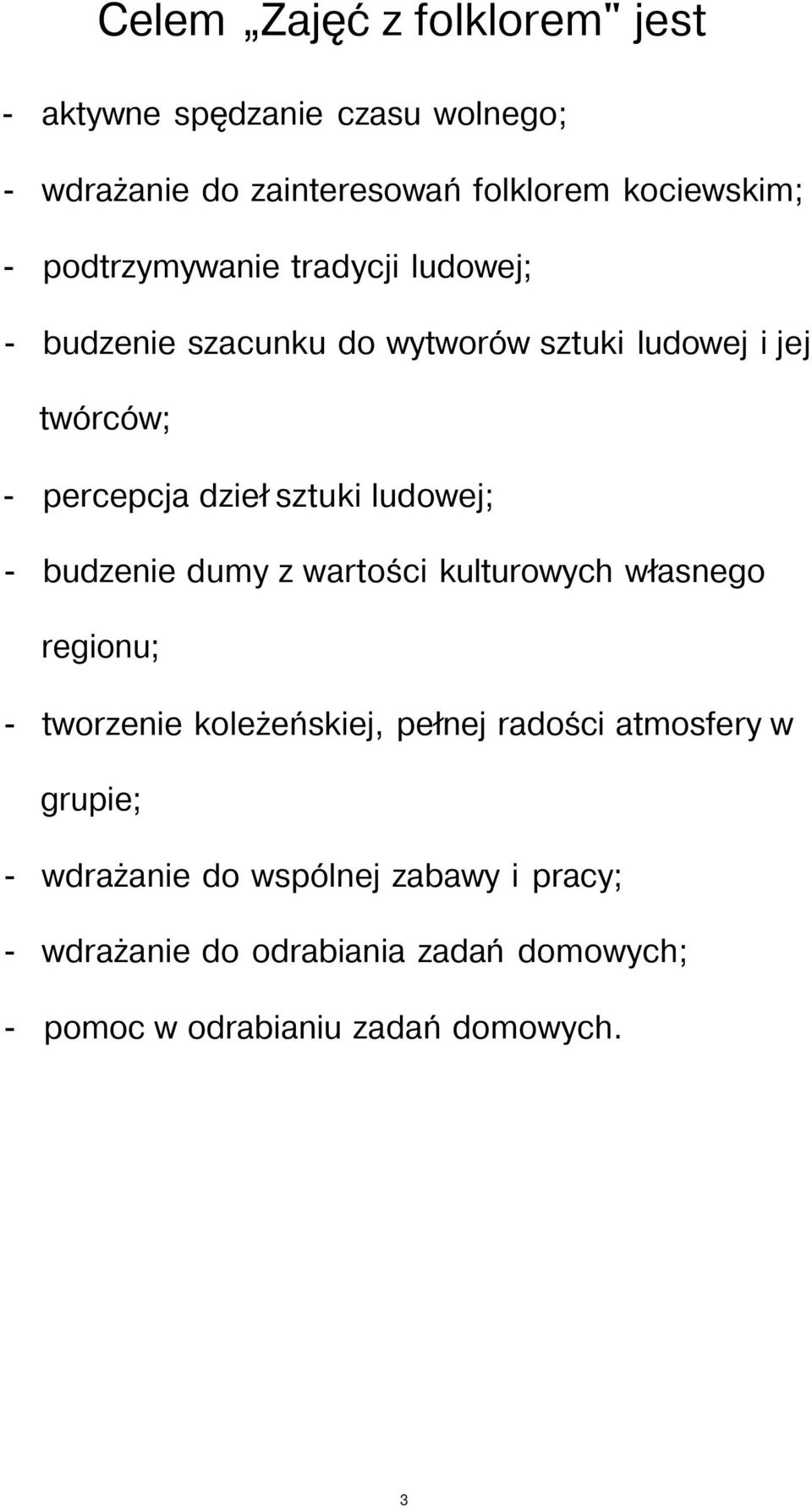 Celem „Zajęć z folklorem" jest

- aktywne spędzanie czasu wolnego;

- wdrażanie do zainteresowań folklorem kociewskim;

- podtrzymywanie tradycji ludowej;

- budzenie szacunku do wytworów sztuki ludowej i jej twórców;

- percepcja dzieł sztuki ludowej;

- budzenie dumy z wartości kulturowych własnego regionu;

- tworzenie koleżeńskiej, pełnej radości atmosfery w grupie;

- wdrażanie do wspólnej zabawy i pracy;

- wdrażanie do odrabiania zadań domowych;

- pomoc w odrabianiu zadań domowych.

3